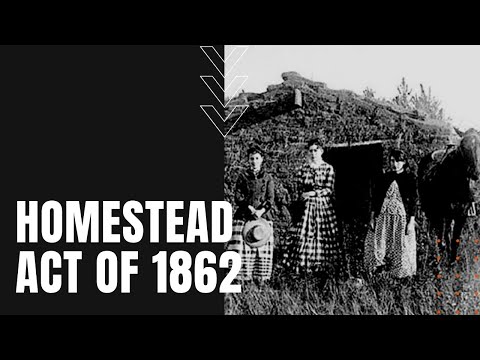 HOMESTEAD
ACT OF 1862